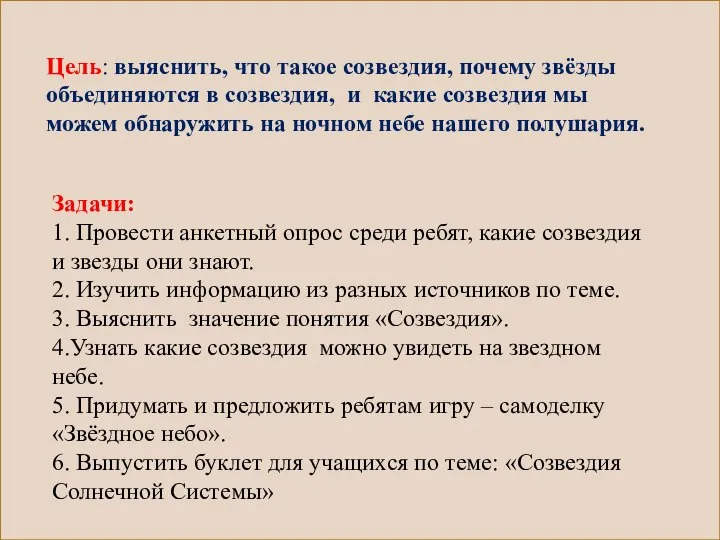 Цель: выяснить, что такое созвездия, почему звёзды объединяются в созвездия, и какие созвездия мы можем обнаружить на ночном небе нашего полушария.

Задачи:
1. Провести анкетный опрос среди ребят, какие созвездия и звезды они знают.
2. Изучить информацию из разных источников по теме.
3. Выяснить значение понятия «Созвездия».
4.Узнать какие созвездия можно увидеть на звездном небе.
5. Придумать и предложить ребятам игру – самоделку «Звёздное небо».
6. Выпустить буклет для учащихся по теме: «Созвездия Солнечной Системы»